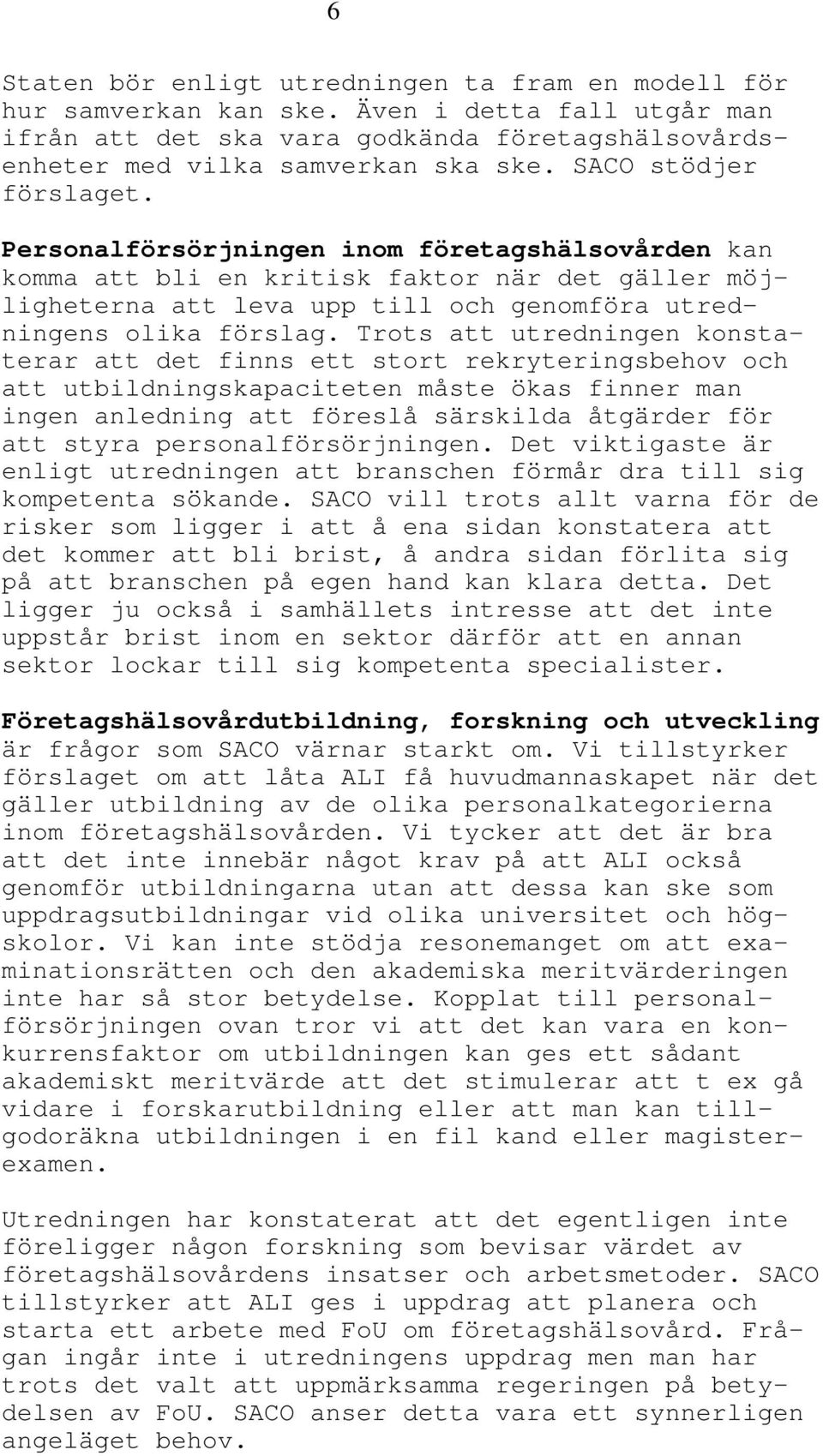 6

Staten bör enligt utredningen ta fram en modell för hur samverkan kan ske. Även i detta fall utgår man ifrån att det ska vara godkända företagshälsovårdsenheter med vilka samverkan ska ske. SACO stödjer förslaget.

Personalförsörjningen inom företagshälsovården kan komma att bli en kritisk faktor när det gäller möjligheterna att leva upp till och genomföra utredningens olika förslag. Trots att utredningen konstaterar att det finns ett stort rekryteringsbehov och att utbildningskapaciteten måste ökas finner man ingen anledning att föreslå särskilda åtgärder för att styra personalförsörjningen. Det viktigaste är enligt utredningen att branschen förmår dra till sig kompetenta sökande. SACO vill trots allt varna för de risker som ligger i att å ena sidan konstatera att det kommer att bli brist, å andra sidan förlita sig på att branschen på egen hand kan klara detta. Det ligger ju också i samhällets intresse att det inte uppstår brist inom en sektor därför att en annan sektor lockar till sig kompetenta specialister.

Företagshälsovårdutbildning, forskning och utveckling är frågor som SACO värnar starkt om. Vi tillstyrker förslaget om att låta ALI få huvudmannaskapet när det gäller utbildning av de olika personalkategorierna inom företagshälsovården. Vi tycker att det är bra att det inte innebär något krav på att ALI också genomför utbildningarna utan att dessa kan ske som uppdragsutbildningar vid olika universitet och högskolor. Vi kan inte stödja resonemanget om att examinationsrätten och den akademiska meritvärderingen inte har så stor betydelse. Kopplat till personalförsörjningen ovan tror vi att det kan vara en konkurrensfaktor om utbildningen kan ges ett sådant akademiskt meritvärde att det stimulerar att t ex gå vidare i forskarutbildning eller att man kan tillgodoräkna utbildningen i en fil kand eller magisterexamen.

Utredningen har konstaterat att det egentligen inte föreligger någon forskning som bevisar värdet av företagshälsovårdens insatser och arbetsmetoder. SACO tillstyrker att ALI ges i uppdrag att planera och starta ett arbete med FoU om företagshälsovård. Frågan ingår inte i utredningens uppdrag men man har trots det valt att uppmärksamma regeringen på betydelsen av FoU. SACO anser detta vara ett synnerligen angeläget behov.